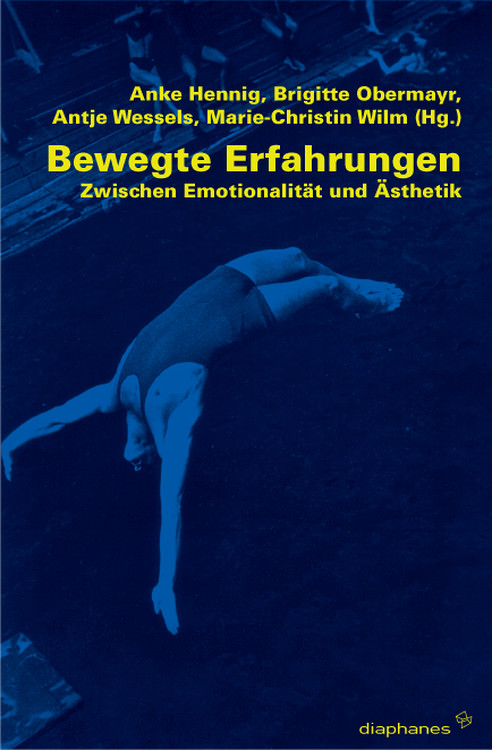 Anke Hennig, Brigitte Obermayr, Antje Wessels, Marie-Christin Wilm (Hg.)

Bewegte Erfahrungen

Zwischen Emotionalität und Ästhetik

diaphanes